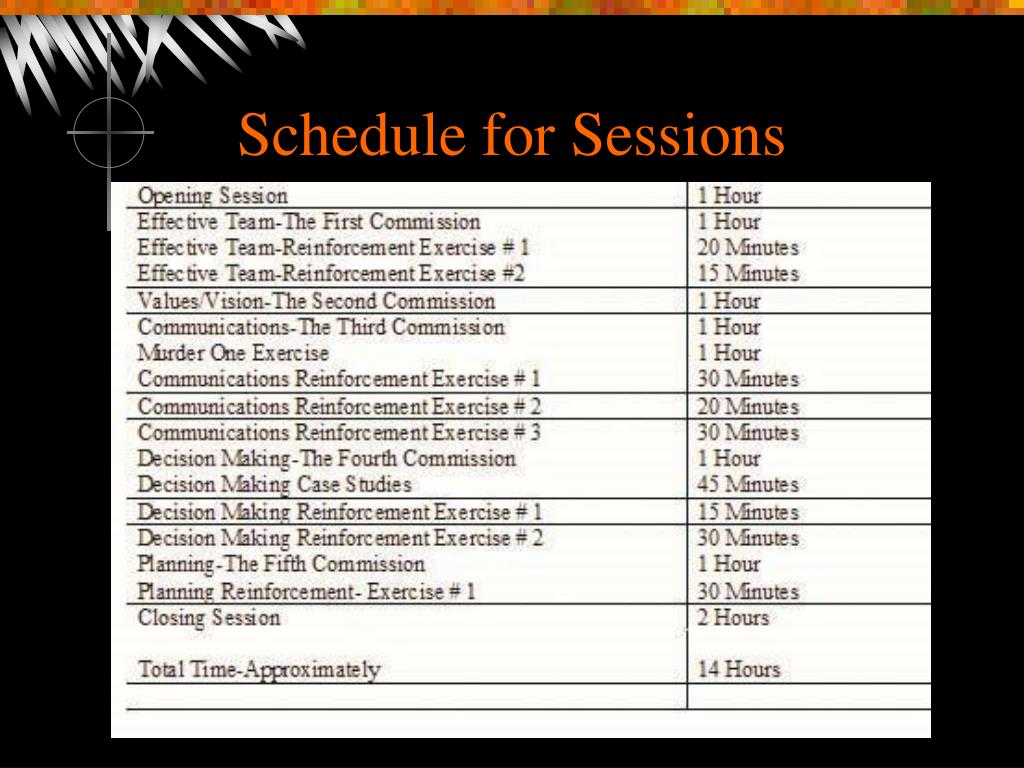 Schedule for Sessions

| | |
|---|---|
| Opening Session | 1 Hour |
| Effective Team-The First Commission | 1 Hour |
| Effective Team-Reinforcement Exercise # 1 | 20 Minutes |
| Effective Team-Reinforcement Exercise #2 | 15 Minutes |
| Values/Vision-The Second Commission | 1 Hour |
| Communications-The Third Commission | 1 Hour |
| Murder One Exercise | 1 Hour |
| Communications Reinforcement Exercise # 1 | 30 Minutes |
| Communications Reinforcement Exercise # 2 | 20 Minutes |
| Communications Reinforcement Exercise # 3 | 30 Minutes |
| Decision Making-The Fourth Commission | 1 Hour |
| Decision Making Case Studies | 45 Minutes |
| Decision Making Reinforcement Exercise # 1 | 15 Minutes |
| Decision Making Reinforcement Exercise # 2 | 30 Minutes |
| Planning-The Fifth Commission | 1 Hour |
| Planning Reinforcement- Exercise # 1 | 30 Minutes |
| Closing Session | 2 Hours |
| Total Time-Approximately | 14 Hours |